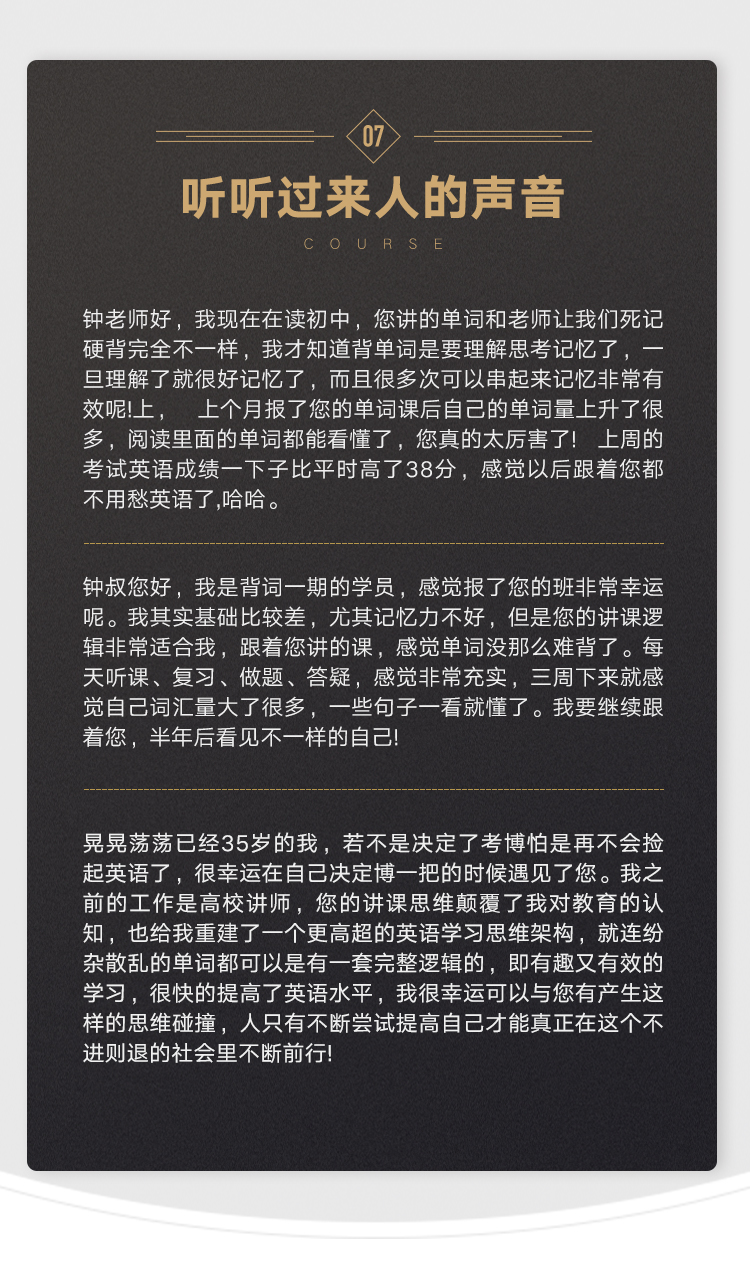 07

听听过来人的声音

COURSE

钟老师好，我现在在读初中，您讲的单词和老师让我们死记硬背完全不一样，我才知道背单词是要理解思考记忆了，一旦理解了就很好记忆了，而且很多次可以串起来记忆非常有效呢!上， 上个月报了您的单词课后自己的单词量上升了很多，阅读里面的单词都能看懂了，您真的太厉害了！ 上周的考试英语成绩一下子比平时高了38分，感觉以后跟着您都不用愁英语了,哈哈。

钟叔您好，我是背词一期的学员，感觉报了您的班非常幸运呢。我其实基础比较差，尤其记忆力不好，但是您的讲课逻辑非常适合我，跟着您讲的课，感觉单词没那么难背了。每天听课、复习、做题、答疑，感觉非常充实，三周下来就感觉自己词汇量大了很多，一些句子一看就懂了。我要继续跟着您，半年后看见不一样的自己!

晃晃荡荡已经35岁的我，若不是决定了考博怕是再不会捡起英语了，很幸运在自己决定博一把的时候遇见了您。我之前的工作是高校讲师，您的讲课思维颠覆了我对教育的认知，也给我重建了一个更高超的英语学习思维架构，就连纷杂散乱的单词都可以是有一套完整逻辑的，即有趣又有效的学习，很快的提高了英语水平，我很幸运可以与您有产生这样的思维碰撞，人只有不断尝试提高自己才能真正在这个不进则退的社会里不断前行!